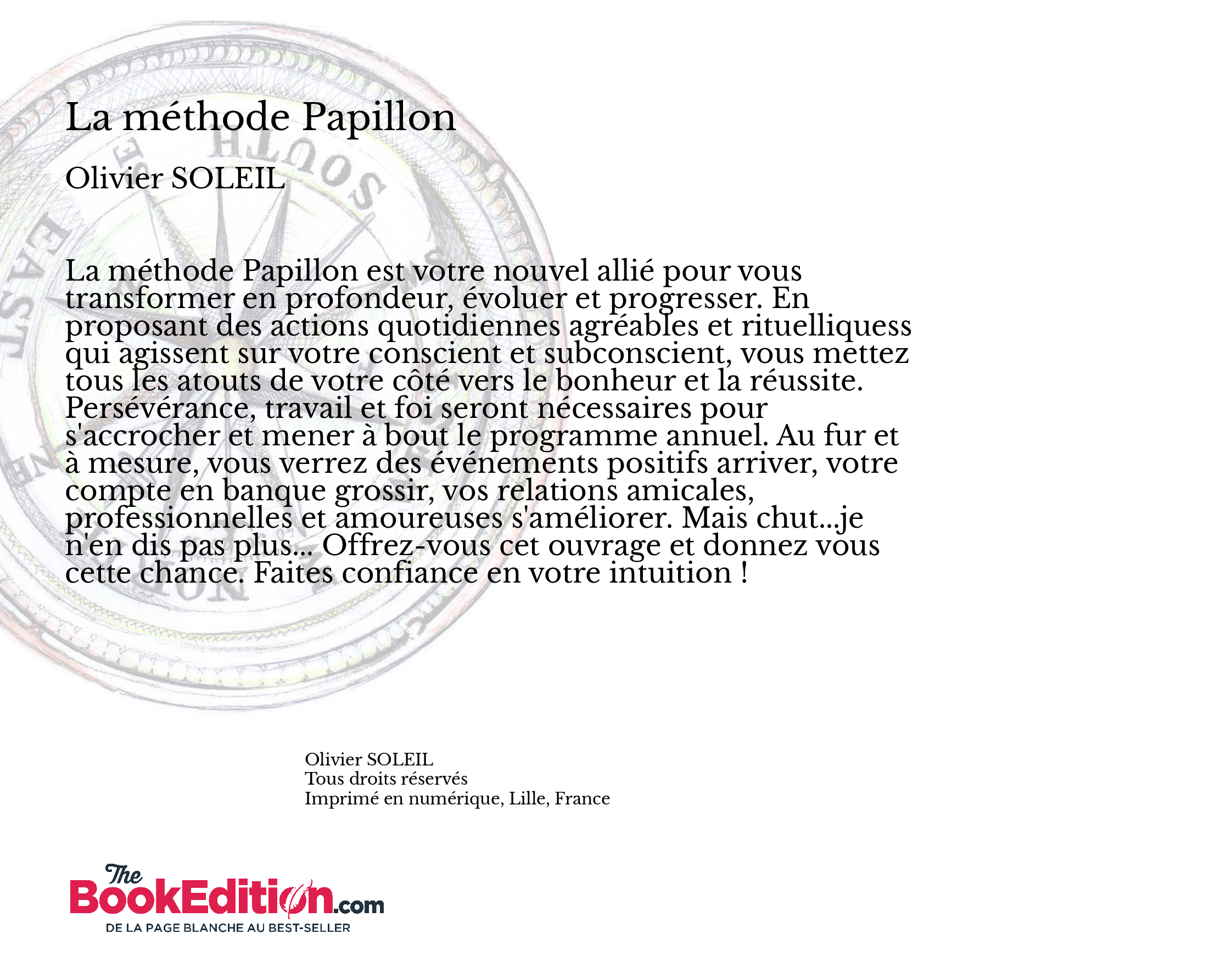 La méthode Papillon

Olivier SOLEIL

La méthode Papillon est votre nouvel allié pour vous transformer en profondeur, évoluer et progresser. En proposant des actions quotidiennes agréables et rituelliquess qui agissent sur votre conscient et subconscient, vous mettez tous les atouts de votre côté vers le bonheur et la réussite. Persévérance, travail et foi seront nécessaires pour s'accrocher et mener à bout le programme annuel. Au fur et à mesure, vous verrez des événements positifs arriver, votre compte en banque grossir, vos relations amicales, professionnelles et amoureuses s'améliorer. Mais chut...je n'en dis pas plus... Offrez-vous cet ouvrage et donnez vous cette chance. Faites confiance en votre intuition !

Olivier SOLEIL
Tous droits réservés
Imprimé en numérique, Lille, France

The BookEdition.com
DE LA PAGE BLANCHE AU BEST-SELLER